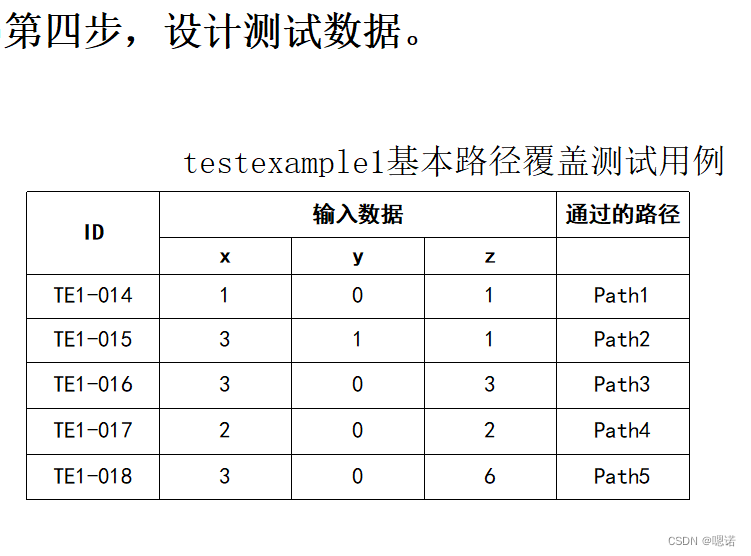 第四步，设计测试数据。

testexample1基本路径覆盖测试用例

| ID | 输入数据 | | | 通过的路径 |
|---|---|---|---|---|
| | x | y | z | |
| TE1-014 | 1 | 0 | 1 | Path1 |
| TE1-015 | 3 | 1 | 1 | Path2 |
| TE1-016 | 3 | 0 | 3 | Path3 |
| TE1-017 | 2 | 0 | 2 | Path4 |
| TE1-018 | 3 | 0 | 6 | Path5 |

CSDN @嗯诺